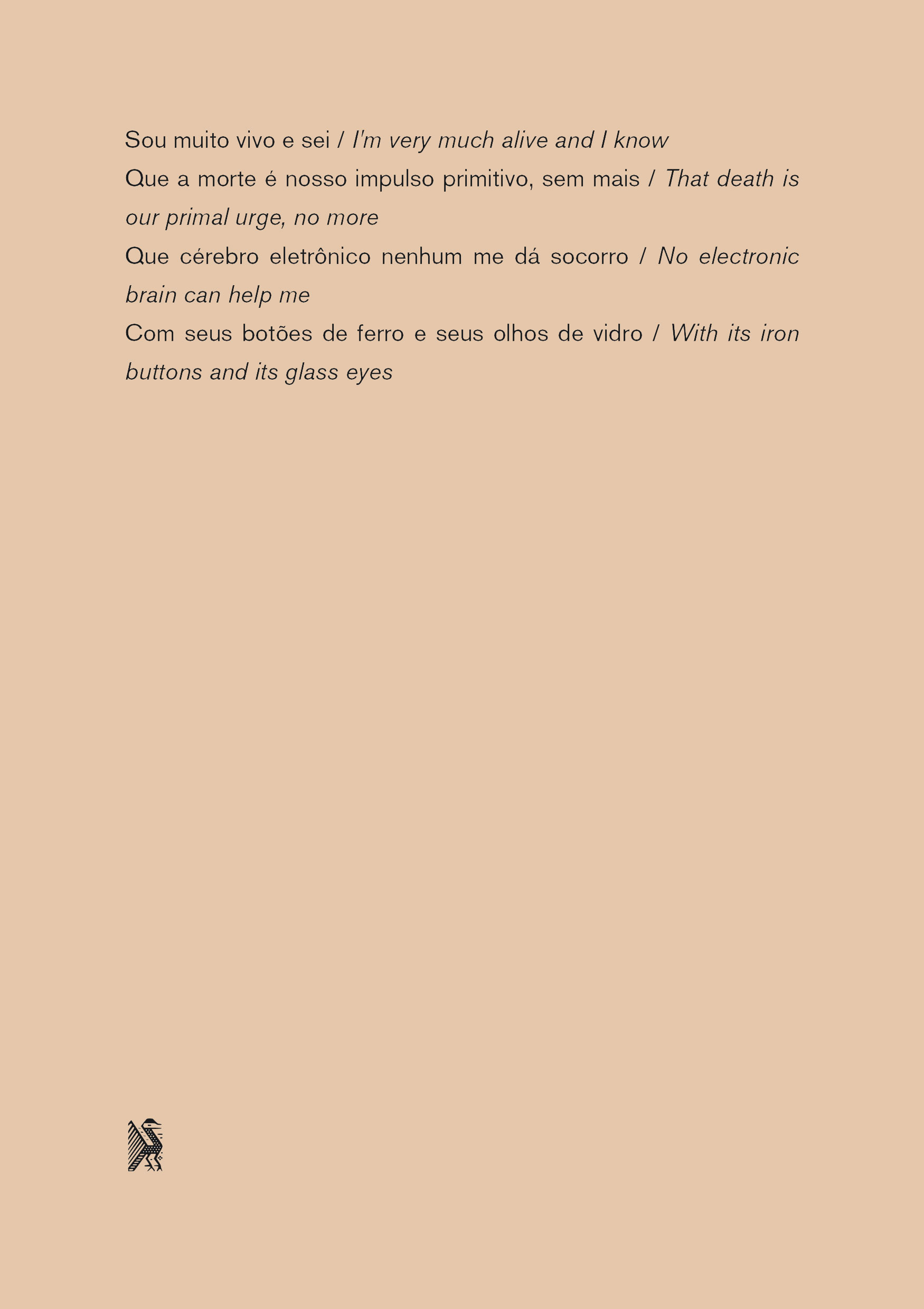 Sou muito vivo e sei / I'm very much alive and I know

Que a morte é nosso impulso primitivo, sem mais / That death is our primal urge, no more

Que cérebro eletrônico nenhum me dá socorro / No electronic brain can help me

Com seus botões de ferro e seus olhos de vidro / With its iron buttons and its glass eyes